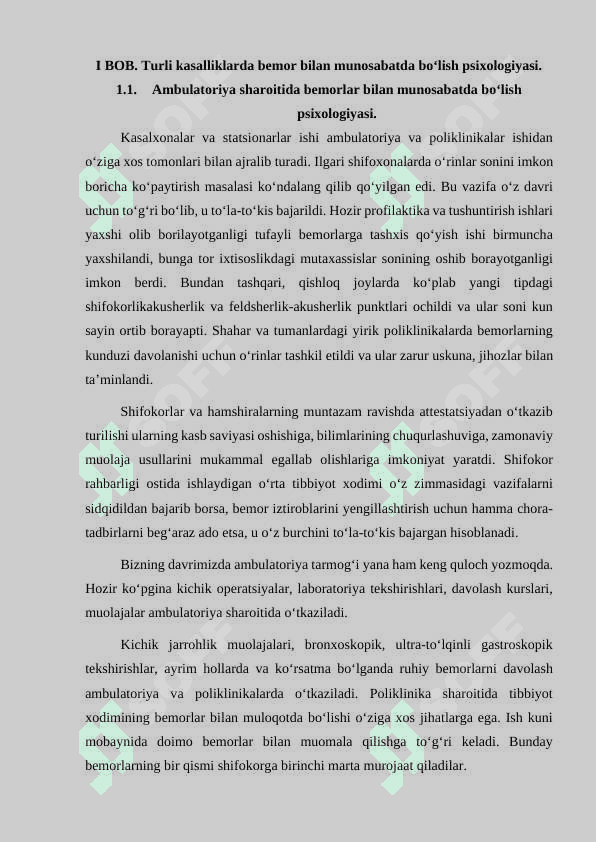 I BOB. Turli kasalliklarda bemor bilan munosabatda bo‘lish psixologiyasi.

1.1. Ambulatoriya sharoitida bemorlar bilan munosabatda bo‘lish psixologiyasi.

Kasalxonalar va statsionarlar ishi ambulatoriya va poliklinikalar ishidan o‘ziga xos tomonlari bilan ajralib turadi. Ilgari shifoxonalarda o‘rinlar sonini imkon boricha ko‘paytirish masalasi ko‘ndalang qilib qo‘yilgan edi. Bu vazifa o‘z davri uchun to‘g‘ri bo‘lib, u to‘la-to‘kis bajarildi. Hozir profilaktika va tushuntirish ishlari yaxshi olib borilayotganligi tufayli bemorlarga tashxis qo‘yish ishi birmuncha yaxshilandi, bunga tor ixtisoslikdagi mutaxassislar sonining oshib borayotganligi imkon berdi. Bundan tashqari, qishloq joylarda ko‘plab yangi tipdagi shifokorlikakusherlik va feldsherlik-akusherlik punktlari ochildi va ular soni kun sayin ortib borayapti. Shahar va tumanlardagi yirik poliklinikalarda bemorlarning kunduzi davolanishi uchun o‘rinlar tashkil etildi va ular zarur uskuna, jihozlar bilan ta’minlandi.

Shifokorlar va hamshiralarning muntazam ravishda attestatsiyadan o‘tkazib turilishi ularning kasb saviyasi oshishiga, bilimlarining chuqurlashuviga, zamonaviy muolaja usullarini mukammal egallab olishlariga imkoniyat yaratdi. Shifokor rahbarligi ostida ishlaydigan o‘rta tibbiyot xodimi o‘z zimmasidagi vazifalarni sidqidildan bajarib borsa, bemor iztiroblarini yengillashtirish uchun hamma chora-tadbirlarni beg‘araz ado etsa, u o‘z burchini to‘la-to‘kis bajargan hisoblanadi.

Bizning davrimizda ambulatoriya tarmog‘i yana ham keng quloch yozmoqda. Hozir ko‘pgina kichik operatsiyalar, laboratoriya tekshirishlari, davolash kurslari, muolajalar ambulatoriya sharoitida o‘tkaziladi.

Kichik jarrohlik muolajalari, bronxoskopik, ultra-to‘lqinli gastroskopik tekshirishlar, ayrim hollarda va ko‘rsatma bo‘lganda ruhiy bemorlarni davolash ambulatoriya va poliklinikalarda o‘tkaziladi. Poliklinika sharoitida tibbiyot xodimining bemorlar bilan muloqotda bo‘lishi o‘ziga xos jihatlarga ega. Ish kuni mobaynida doimo bemorlar bilan muomala qilishga to‘g‘ri keladi. Bunday bemorlarning bir qismi shifokorga birinchi marta murojaat qiladilar.